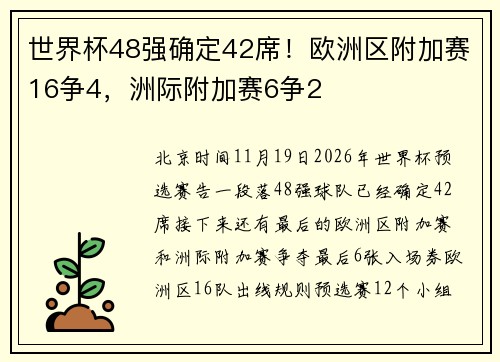 世界杯48强确定42席！欧洲区附加赛16争4，洲际附加赛6争2

北京时间11月19日2026年世界杯预选赛告一段落48强球队已经确定42席接下来还有最后的欧洲区附加赛和洲际附加赛争夺最后6张入场券欧洲区16队出线规则预选赛12个小组